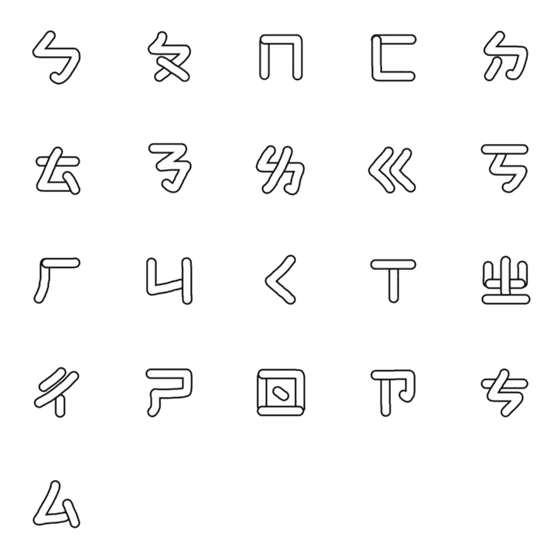 ㄅ ㄆ ㄇ ㄈ ㄉ

ㄊ ㄋ ㄌ ㄍ ㄎ

ㄏ ㄐ ㄑ ㄒ ㄓ

ㄔ ㄕ ㄖ ㄗ ㄘ

ㄙ